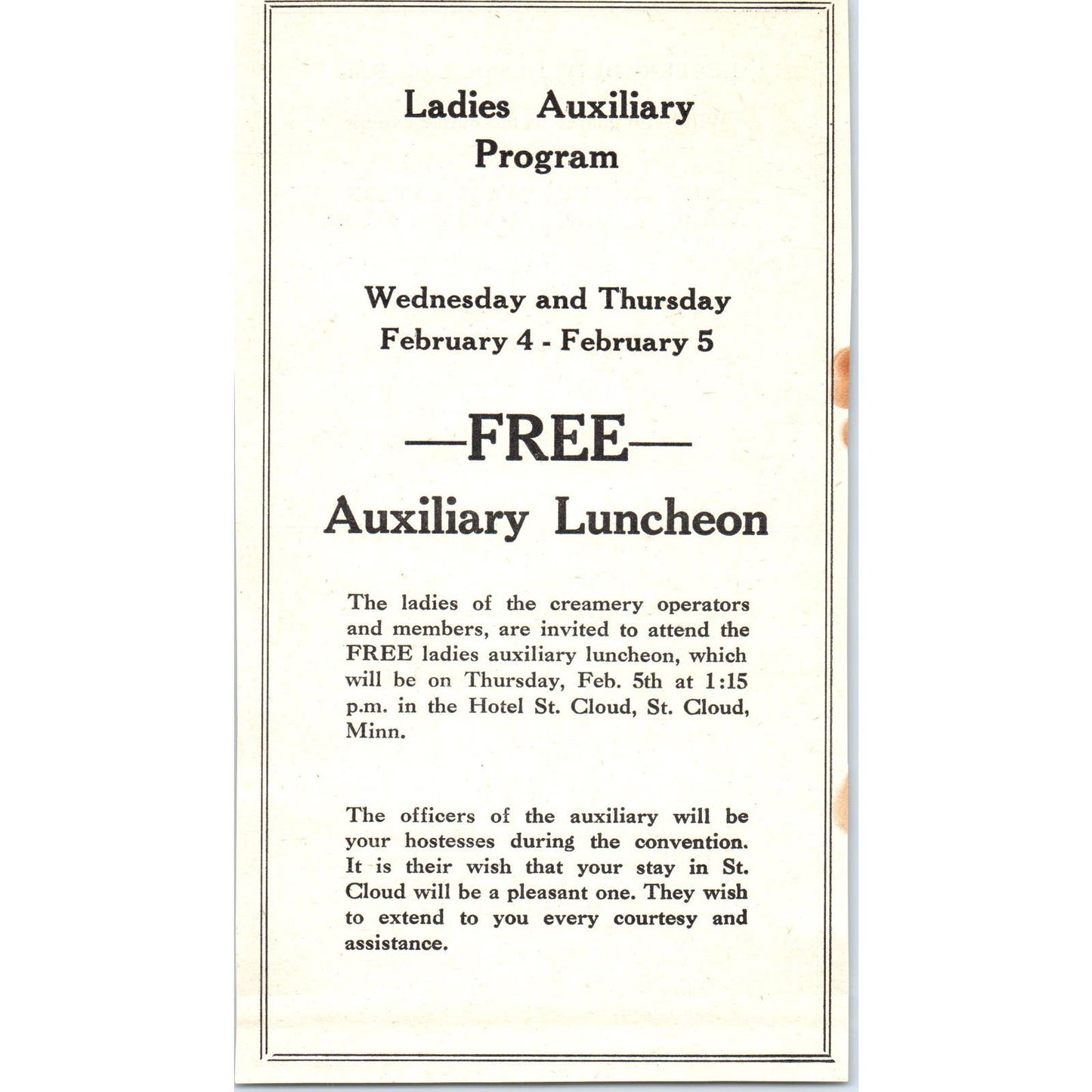 Ladies Auxiliary
Program

Wednesday and Thursday
February 4 - February 5

—FREE—
Auxiliary Luncheon

The ladies of the creamery operators and members, are invited to attend the FREE ladies auxiliary luncheon, which will be on Thursday, Feb. 5th at 1:15 p.m. in the Hotel St. Cloud, St. Cloud, Minn.

The officers of the auxiliary will be your hostesses during the convention. It is their wish that your stay in St. Cloud will be a pleasant one. They wish to extend to you every courtesy and assistance.